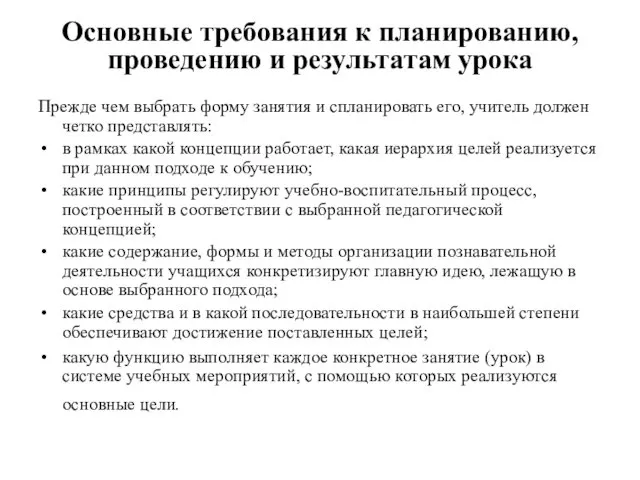 Основные требования к планированию, проведению и результатам урока

Прежде чем выбрать форму занятия и спланировать его, учитель должен четко представлять:

• в рамках какой концепции работает, какая иерархия целей реализуется при данном подходе к обучению;
• какие принципы регулируют учебно-воспитательный процесс, построенный в соответствии с выбранной педагогической концепцией;
• какие содержание, формы и методы организации познавательной деятельности учащихся конкретизируют главную идею, лежащую в основе выбранного подхода;
• какие средства и в какой последовательности в наибольшей степени обеспечивают достижение поставленных целей;
• какую функцию выполняет каждое конкретное занятие (урок) в системе учебных мероприятий, с помощью которых реализуются основные цели.